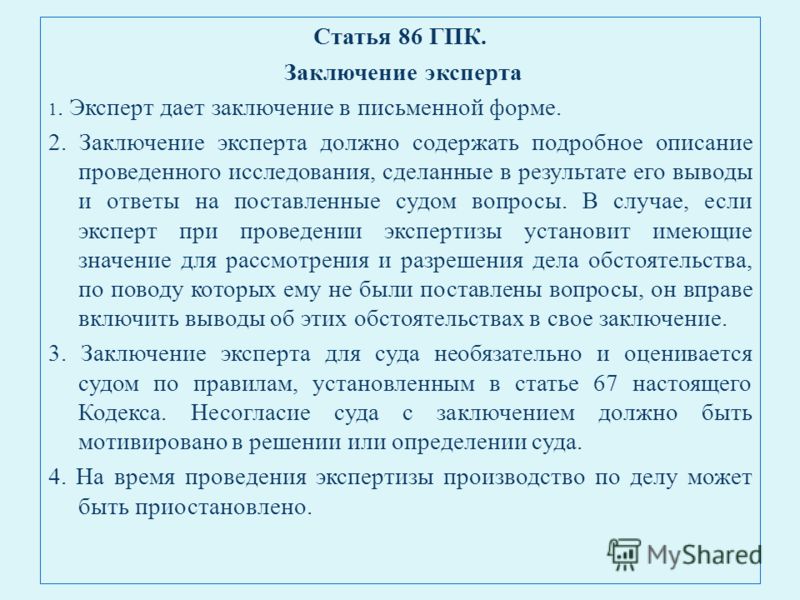 Статья 86 ГПК.

Заключение эксперта

1. Эксперт дает заключение в письменной форме.

2. Заключение эксперта должно содержать подробное описание проведенного исследования, сделанные в результате его выводы и ответы на поставленные судом вопросы. В случае, если эксперт при проведении экспертизы установит имеющие значение для рассмотрения и разрешения дела обстоятельства, по поводу которых ему не были поставлены вопросы, он вправе включить выводы об этих обстоятельствах в свое заключение.

3. Заключение эксперта для суда необязательно и оценивается судом по правилам, установленным в статье 67 настоящего Кодекса. Несогласие суда с заключением должно быть мотивировано в решении или определении суда.

4. На время проведения экспертизы производство по делу может быть приостановлено.

MyShared